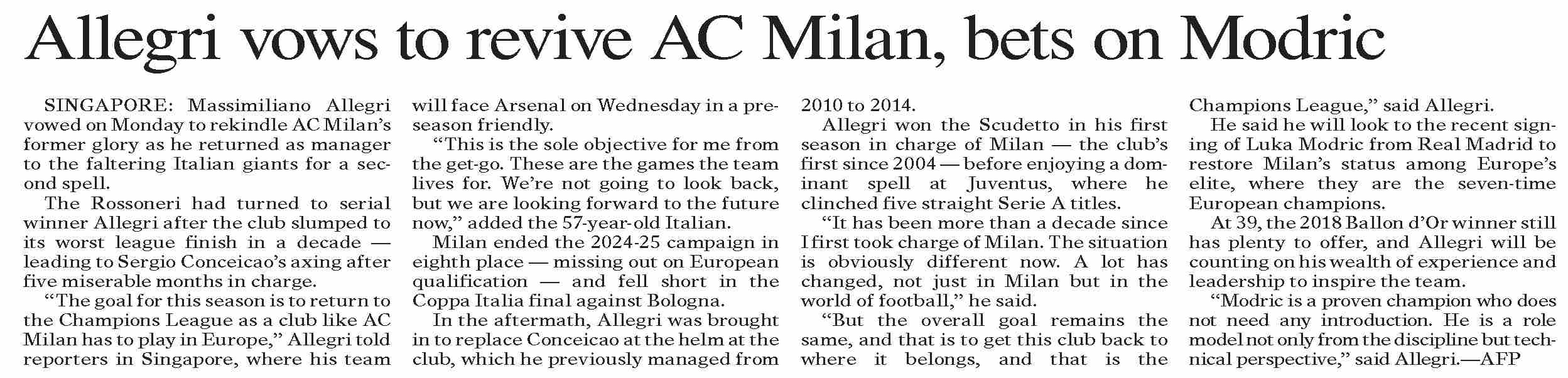 Allegri vows to revive AC Milan, bets on Modric

SINGAPORE: Massimiliano Allegri vowed on Monday to rekindle AC Milan's former glory as he returned as manager to the faltering Italian giants for a second spell.

The Rossoneri had turned to serial winner Allegri after the club slumped to its worst league finish in a decade — leading to Sergio Conceicao's axing after five miserable months in charge.

"The goal for this season is to return to the Champions League as a club like AC Milan has to play in Europe," Allegri told reporters in Singapore, where his team will face Arsenal on Wednesday in a preseason friendly.

"This is the sole objective for me from the get-go. These are the games the team lives for. We're not going to look back, but we are looking forward to the future now," added the 57-year-old Italian.

Milan ended the 2024-25 campaign in eighth place — missing out on European qualification — and fell short in the Coppa Italia final against Bologna.

In the aftermath, Allegri was brought in to replace Conceicao at the helm at the club, which he previously managed from 2010 to 2014.

Allegri won the Scudetto in his first season in charge of Milan — the club's first since 2004 — before enjoying a dominant spell at Juventus, where he clinched five straight Serie A titles.

"It has been more than a decade since I first took charge of Milan. The situation is obviously different now. A lot has changed, not just in Milan but in the world of football," he said.

"But the overall goal remains the same, and that is to get this club back to where it belongs, and that is the Champions League," said Allegri.

He said he will look to the recent signing of Luka Modric from Real Madrid to restore Milan's status among Europe's elite, where they are the seven-time European champions.

At 39, the 2018 Ballon d'Or winner still has plenty to offer, and Allegri will be counting on his wealth of experience and leadership to inspire the team.

"Modric is a proven champion who does not need any introduction. He is a role model not only from the discipline but technical perspective," said Allegri.—AFP